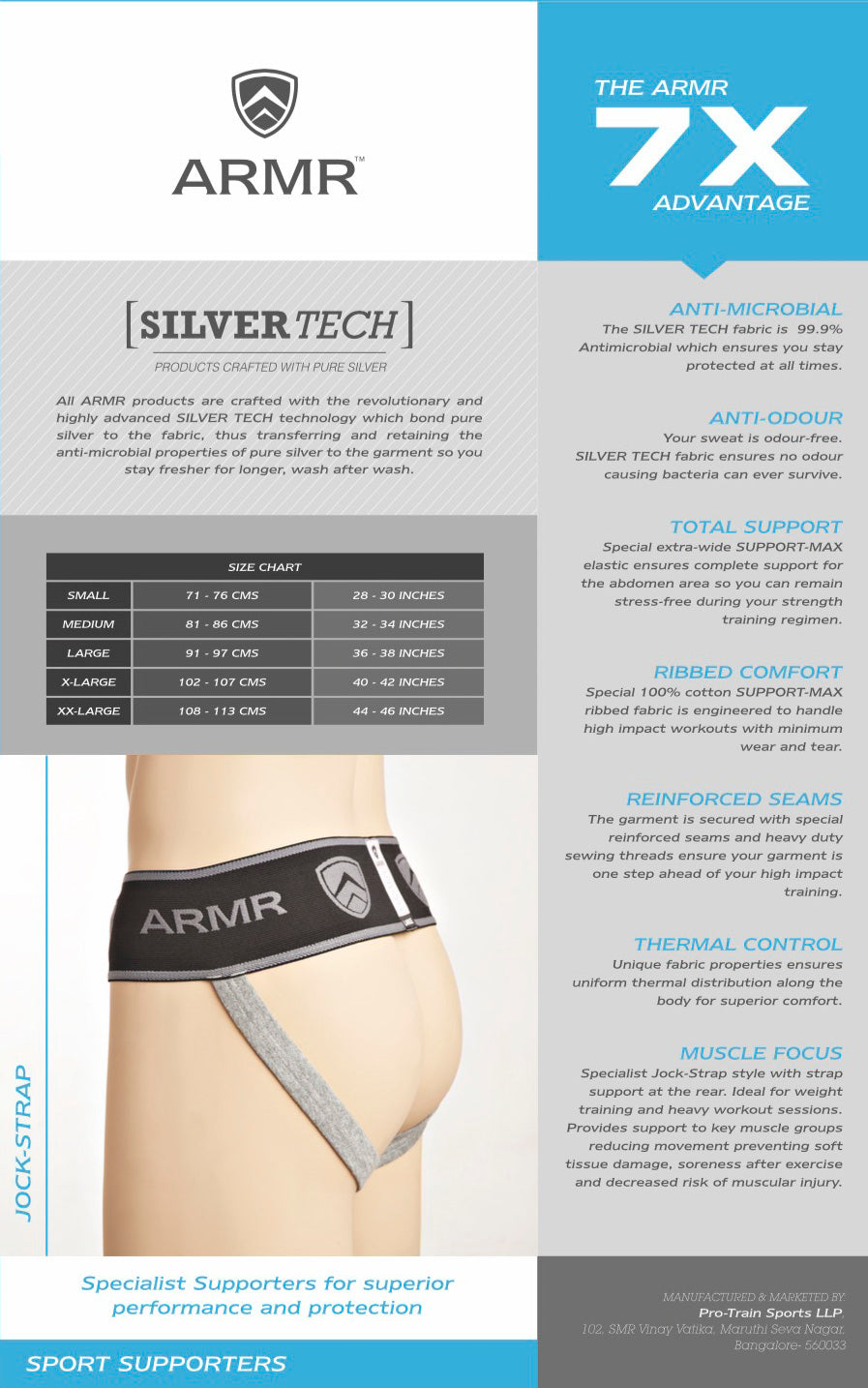 ARMR™

[SILVER TECH]

PRODUCTS CRAFTED WITH PURE SILVER

All ARMR products are crafted with the revolutionary and highly advanced SILVER TECH technology which bond pure silver to the fabric, thus transferring and retaining the anti-microbial properties of pure silver to the garment so you stay fresher for longer, wash after wash.

| SIZE CHART | | |
|---|---|---|
| SMALL | 71 - 76 CMS | 28 - 30 INCHES |
| MEDIUM | 81 - 86 CMS | 32 - 34 INCHES |
| LARGE | 91 - 97 CMS | 36 - 38 INCHES |
| X-LARGE | 102 - 107 CMS | 40 - 42 INCHES |
| XX-LARGE | 108 - 113 CMS | 44 - 46 INCHES |

JOCK-STRAP

ARMR

Specialist Supporters for superior performance and protection

SPORT SUPPORTERS

THE ARMR
7X
ADVANTAGE

ANTI-MICROBIAL
The SILVER TECH fabric is 99.9% Antimicrobial which ensures you stay protected at all times.

ANTI-ODOUR
Your sweat is odour-free. SILVER TECH fabric ensures no odour causing bacteria can ever survive.

TOTAL SUPPORT
Special extra-wide SUPPORT-MAX elastic ensures complete support for the abdomen area so you can remain stress-free during your strength training regimen.

RIBBED COMFORT
Special 100% cotton SUPPORT-MAX ribbed fabric is engineered to handle high impact workouts with minimum wear and tear.

REINFORCED SEAMS
The garment is secured with special reinforced seams and heavy duty sewing threads ensure your garment is one step ahead of your high impact training.

THERMAL CONTROL
Unique fabric properties ensures uniform thermal distribution along the body for superior comfort.

MUSCLE FOCUS
Specialist Jock-Strap style with strap support at the rear. Ideal for weight training and heavy workout sessions. Provides support to key muscle groups reducing movement preventing soft tissue damage, soreness after exercise and decreased risk of muscular injury.

MANUFACTURED & MARKETED BY:
Pro-Train Sports LLP,
102, SMR Vinay Vatika, Maruthi Seva Nagar,
Bangalore- 560033